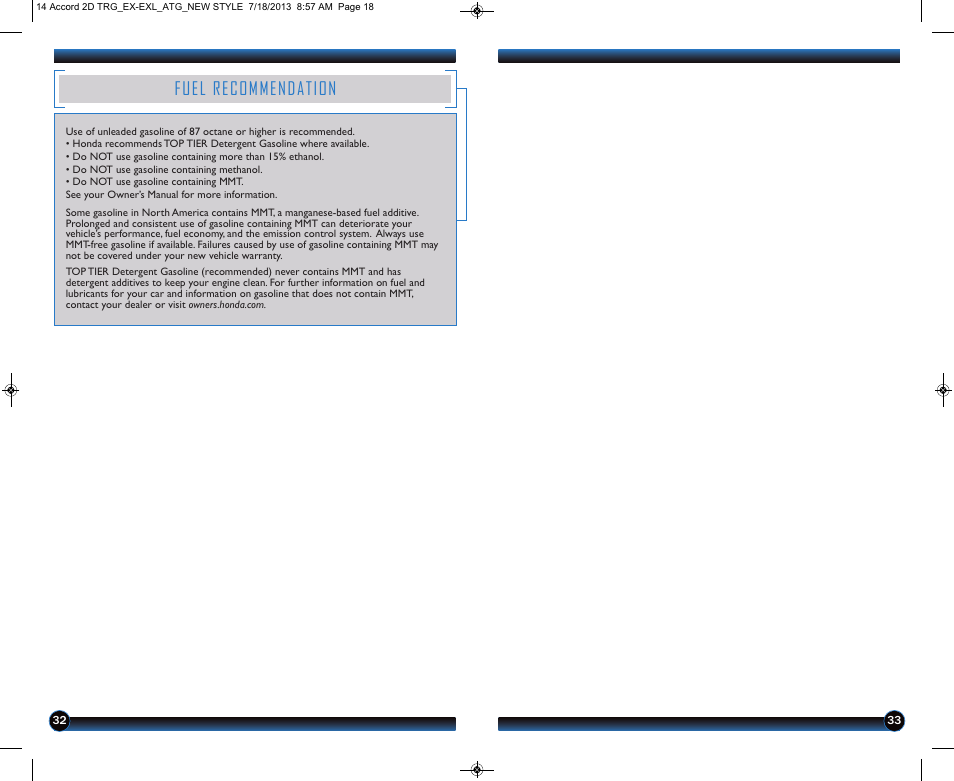 14 Accord 2D TRG_EX-EXL_ATG_NEW STYLE 7/18/2013 8:57 AM Page 18

FUEL RECOMMENDATION

Use of unleaded gasoline of 87 octane or higher is recommended.
• Honda recommends TOP TIER Detergent Gasoline where available.
• Do NOT use gasoline containing more than 15% ethanol.
• Do NOT use gasoline containing methanol.
• Do NOT use gasoline containing MMT.
See your Owner's Manual for more information.

Some gasoline in North America contains MMT, a manganese-based fuel additive. Prolonged and consistent use of gasoline containing MMT can deteriorate your vehicle's performance, fuel economy, and the emission control system. Always use MMT-free gasoline if available. Failures caused by use of gasoline containing MMT may not be covered under your new vehicle warranty.

TOP TIER Detergent Gasoline (recommended) never contains MMT and has detergent additives to keep your engine clean. For further information on fuel and lubricants for your car and information on gasoline that does not contain MMT, contact your dealer or visit owners.honda.com.

32

33